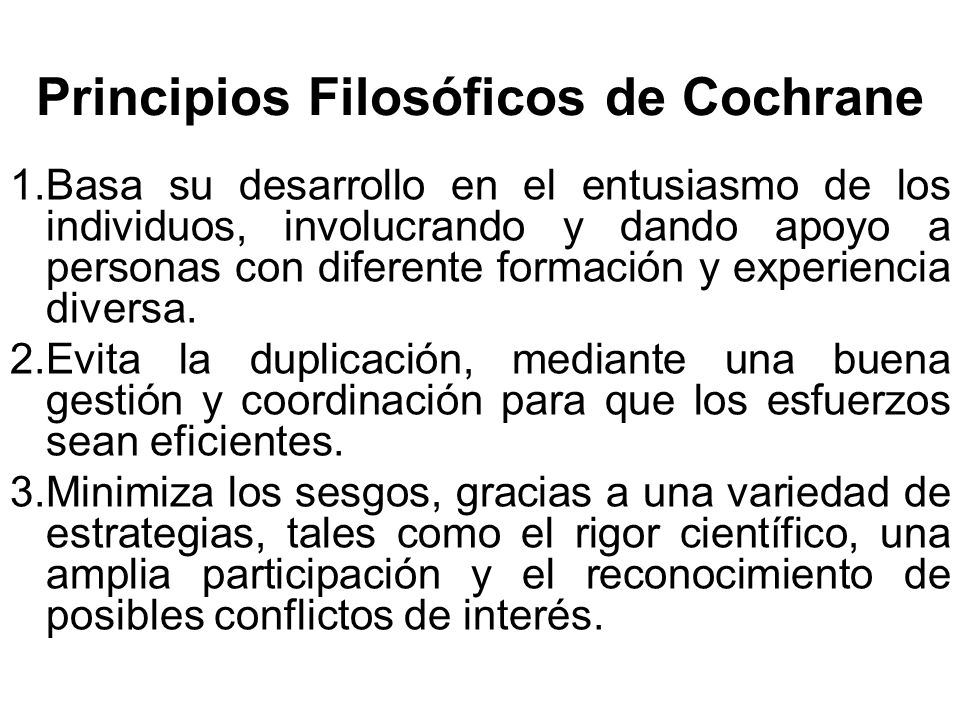 Principios Filosóficos de Cochrane

1.Basa su desarrollo en el entusiasmo de los individuos, involucrando y dando apoyo a personas con diferente formación y experiencia diversa.

2.Evita la duplicación, mediante una buena gestión y coordinación para que los esfuerzos sean eficientes.

3.Minimiza los sesgos, gracias a una variedad de estrategias, tales como el rigor científico, una amplia participación y el reconocimiento de posibles conflictos de interés.